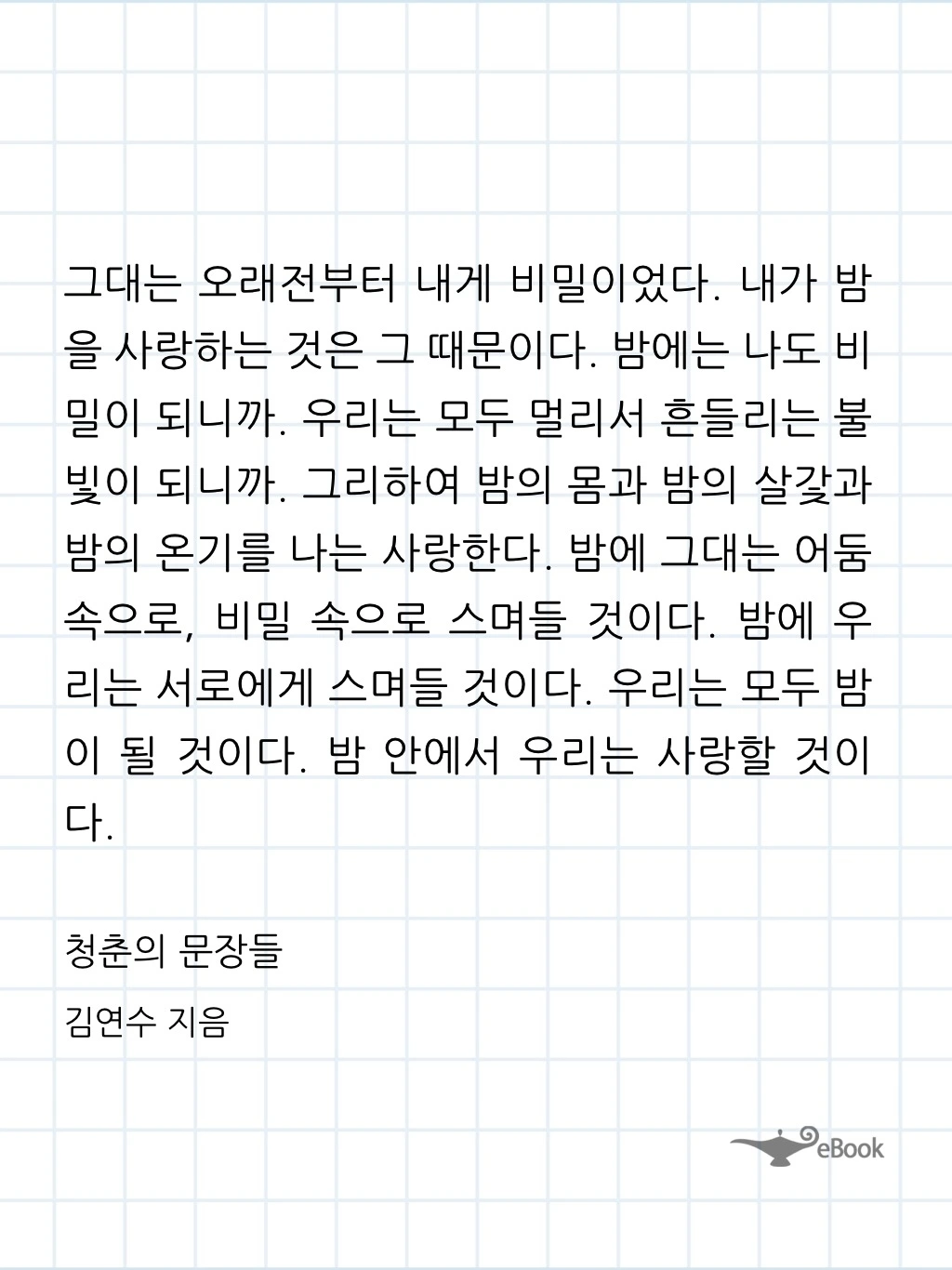 그대는 오래전부터 내게 비밀이었다. 내가 밤을 사랑하는 것은 그 때문이다. 밤에는 나도 비밀이 되니까. 우리는 모두 멀리서 흔들리는 불빛이 되니까. 그리하여 밤의 몸과 밤의 살갗과 밤의 온기를 나는 사랑한다. 밤에 그대는 어둠 속으로, 비밀 속으로 스며들 것이다. 밤에 우리는 서로에게 스며들 것이다. 우리는 모두 밤이 될 것이다. 밤 안에서 우리는 사랑할 것이다.

청춘의 문장들

김연수 지음

eBook